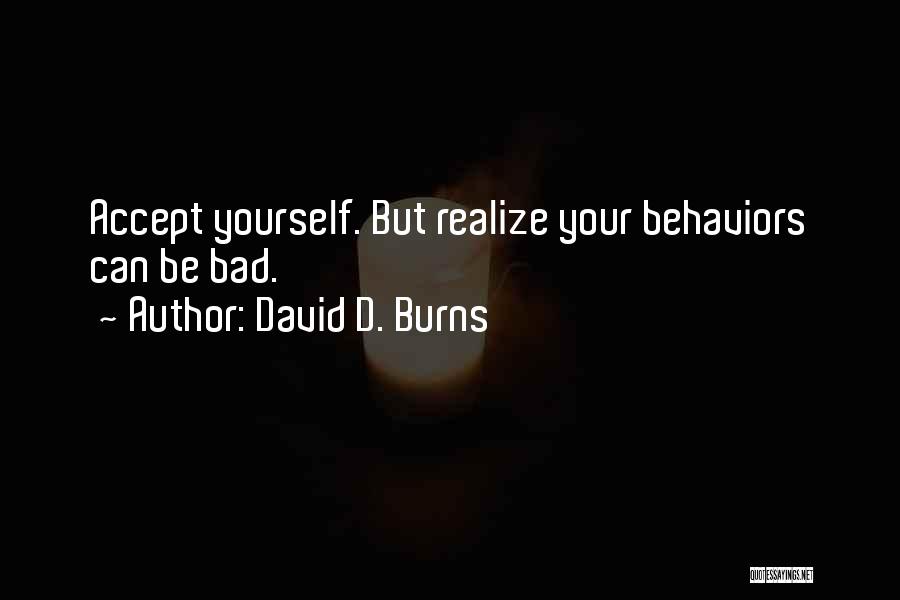 Accept yourself. But realize your behaviors can be bad.
~ Author: David D. Burns

QUOTESSAYINGS.NET